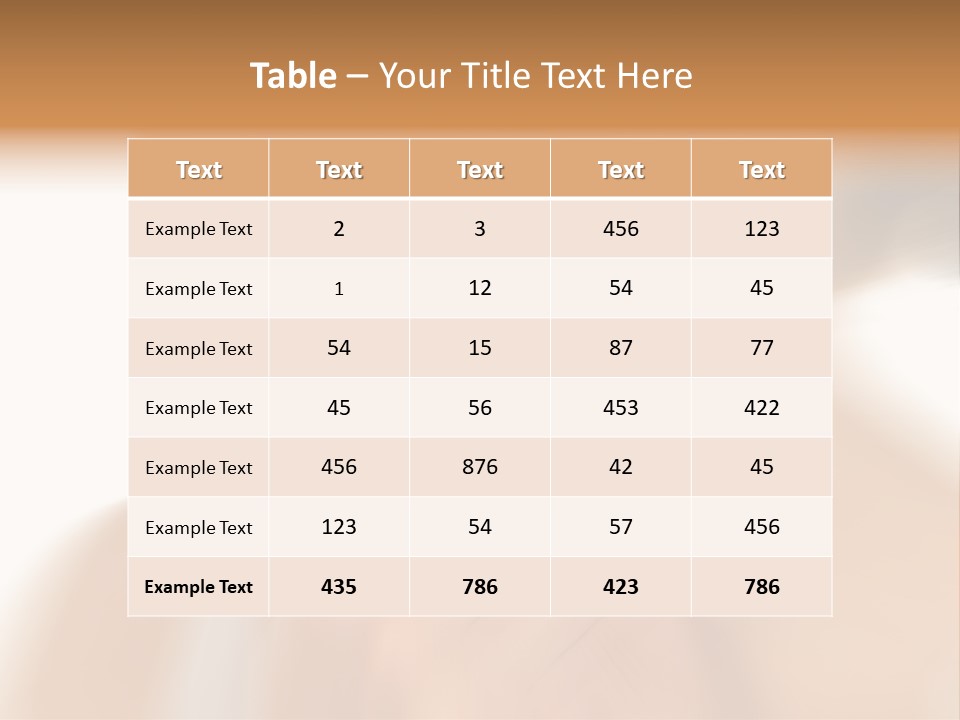 Table – Your Title Text Here

| Text | Text | Text | Text | Text |
|---|---|---|---|---|
| Example Text | 2 | 3 | 456 | 123 |
| Example Text | 1 | 12 | 54 | 45 |
| Example Text | 54 | 15 | 87 | 77 |
| Example Text | 45 | 56 | 453 | 422 |
| Example Text | 456 | 876 | 42 | 45 |
| Example Text | 123 | 54 | 57 | 456 |
| Example Text | 435 | 786 | 423 | 786 |